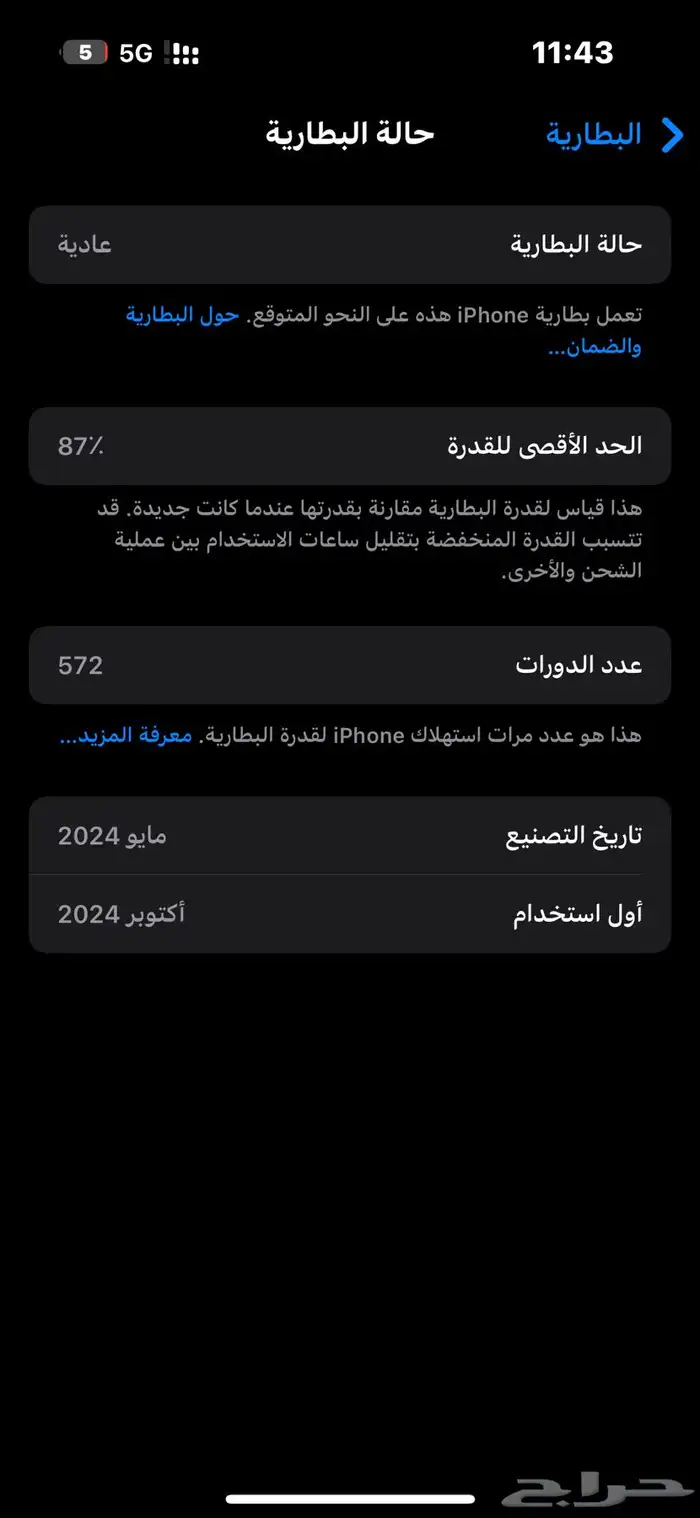 11:43
5G 5

البطارية
حالة البطارية

حالة البطارية
عادية

تعمل بطارية iPhone هذه على النحو المتوقع. حول البطارية والضمان...

الحد الأقصى للقدرة
87٪

هذا قياس لقدرة البطارية مقارنة بقدرتها عندما كانت جديدة. قد تتسبب القدرة المنخفضة بتقليل ساعات الاستخدام بين عملية الشحن والأخرى.

عدد الدورات
572

هذا هو عدد مرات استهلاك iPhone لقدرة البطارية. معرفة المزيد...

تاريخ التصنيع
مايو 2024

أول استخدام
أكتوبر 2024

حراج